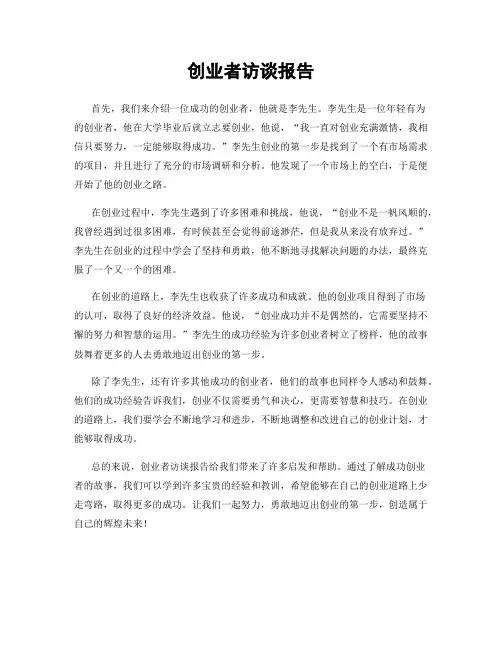 创业者访谈报告

首先，我们来介绍一位成功的创业者，他就是李先生。李先生是一位年轻有为的创业者，他在大学毕业后就立志要创业，他说，“我一直对创业充满激情，我相信只要努力，一定能够取得成功。”李先生创业的第一步是找到了一个有市场需求的项目，并且进行了充分的市场调研和分析。他发现了一个市场上的空白，于是便开始了他的创业之路。

在创业过程中，李先生遇到了许多困难和挑战，他说，“创业不是一帆风顺的，我曾经遇到过很多困难，有时候甚至会觉得前途渺茫，但是我从来没有放弃过。”李先生在创业的过程中学会了坚持和勇敢，他不断地寻找解决问题的办法，最终克服了一个又一个的困难。

在创业的道路上，李先生也收获了许多成功和成就。他的创业项目得到了市场的认可，取得了良好的经济效益。他说，“创业成功并不是偶然的，它需要坚持不懈的努力和智慧的运用。”李先生的成功经验为许多创业者树立了榜样，他的故事鼓舞着更多的人去勇敢地迈出创业的第一步。

除了李先生，还有许多其他成功的创业者，他们的故事也同样令人感动和鼓舞。他们的成功经验告诉我们，创业不仅需要勇气和决心，更需要智慧和技巧。在创业的道路上，我们要学会不断地学习和进步，不断地调整和改进自己的创业计划，才能够取得成功。

总的来说，创业者访谈报告给我们带来了许多启发和帮助。通过了解成功创业者的故事，我们可以学到许多宝贵的经验和教训，希望能够在自己的创业道路上少走弯路，取得更多的成功。让我们一起努力，勇敢地迈出创业的第一步，创造属于自己的辉煌未来！